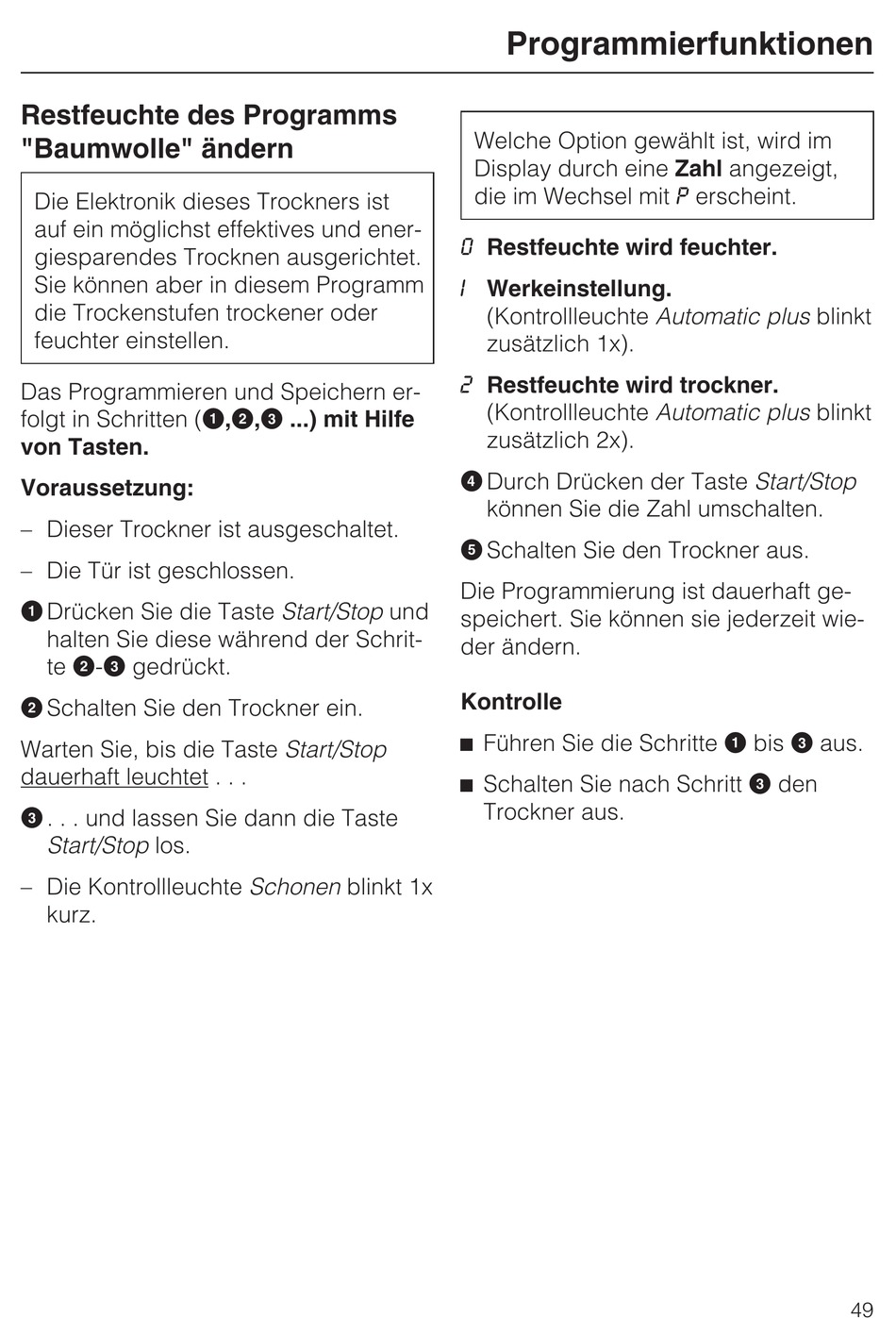 Programmierfunktionen

Restfeuchte des Programms "Baumwolle" ändern

Die Elektronik dieses Trockners ist auf ein möglichst effektives und energiesparendes Trocknen ausgerichtet. Sie können aber in diesem Programm die Trockenstufen trockener oder feuchter einstellen.

Das Programmieren und Speichern erfolgt in Schritten (❶,❷,❸ ...) mit Hilfe von Tasten.

Voraussetzung:

– Dieser Trockner ist ausgeschaltet.

– Die Tür ist geschlossen.

❶ Drücken Sie die Taste Start/Stop und halten Sie diese während der Schritte ❷-❸ gedrückt.

❷ Schalten Sie den Trockner ein.

Warten Sie, bis die Taste Start/Stop dauerhaft leuchtet . . .

❸ . . . und lassen Sie dann die Taste Start/Stop los.

– Die Kontrollleuchte Schonen blinkt 1x kurz.

Welche Option gewählt ist, wird im Display durch eine Zahl angezeigt, die im Wechsel mit P erscheint.

0 Restfeuchte wird feuchter.

1 Werkeinstellung. (Kontrollleuchte Automatic plus blinkt zusätzlich 1x).

2 Restfeuchte wird trockner. (Kontrollleuchte Automatic plus blinkt zusätzlich 2x).

❹ Durch Drücken der Taste Start/Stop können Sie die Zahl umschalten.

❺ Schalten Sie den Trockner aus.

Die Programmierung ist dauerhaft gespeichert. Sie können sie jederzeit wieder ändern.

Kontrolle

■ Führen Sie die Schritte ❶ bis ❸ aus.

■ Schalten Sie nach Schritt ❸ den Trockner aus.

49